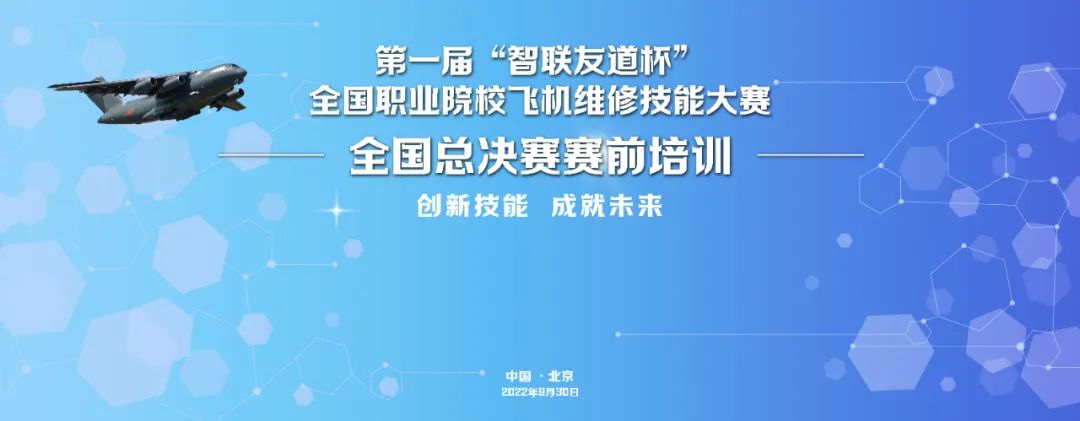 第一届“智联友道杯”
全国职业院校飞机维修技能大赛

全国总决赛赛前培训

创新技能 成就未来

中国 · 北京
2022年9月30日